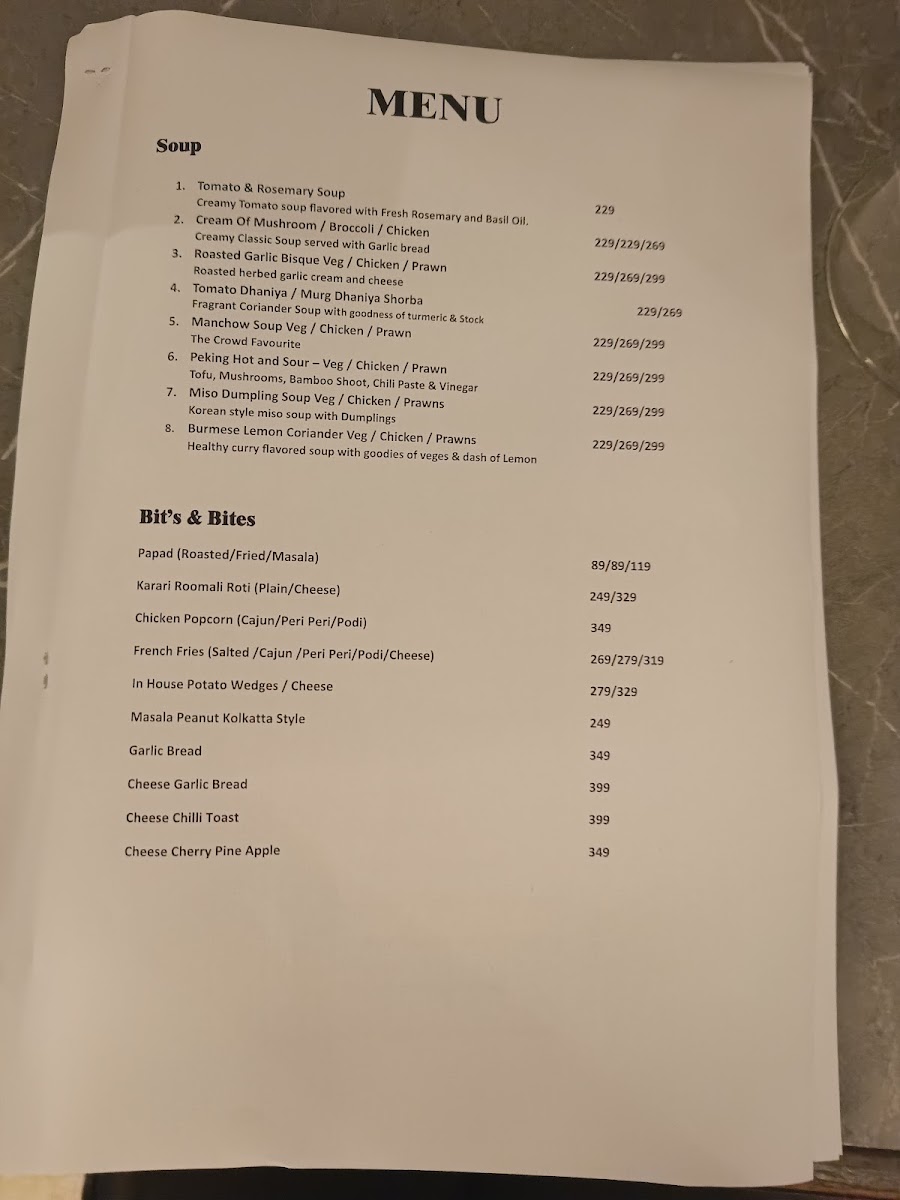 MENU

Soup

1. Tomato & Rosemary Soup
Creamy Tomato soup flavored with Fresh Rosemary and Basil Oil. 229
2. Cream Of Mushroom / Broccoli / Chicken
Creamy Classic Soup served with Garlic bread 229/229/269
3. Roasted Garlic Bisque Veg / Chicken / Prawn
Roasted herbed garlic cream and cheese 229/269/299
4. Tomato Dhaniya / Murg Dhaniya Shorba
Fragrant Coriander Soup with goodness of turmeric & Stock 229/269
5. Manchow Soup Veg / Chicken / Prawn
The Crowd Favourite 229/269/299
6. Peking Hot and Sour – Veg / Chicken / Prawn
Tofu, Mushrooms, Bamboo Shoot, Chili Paste & Vinegar 229/269/299
7. Miso Dumpling Soup Veg / Chicken / Prawns
Korean style miso soup with Dumplings 229/269/299
8. Burmese Lemon Coriander Veg / Chicken / Prawns
Healthy curry flavored soup with goodies of veges & dash of Lemon 229/269/299

Bit's & Bites

Papad (Roasted/Fried/Masala) 89/89/119
Karari Roomali Roti (Plain/Cheese) 249/329
Chicken Popcorn (Cajun/Peri Peri/Podi) 349
French Fries (Salted /Cajun /Peri Peri/Podi/Cheese) 269/279/319
In House Potato Wedges / Cheese 279/329
Masala Peanut Kolkatta Style 249
Garlic Bread 349
Cheese Garlic Bread 399
Cheese Chilli Toast 399
Cheese Cherry Pine Apple 349